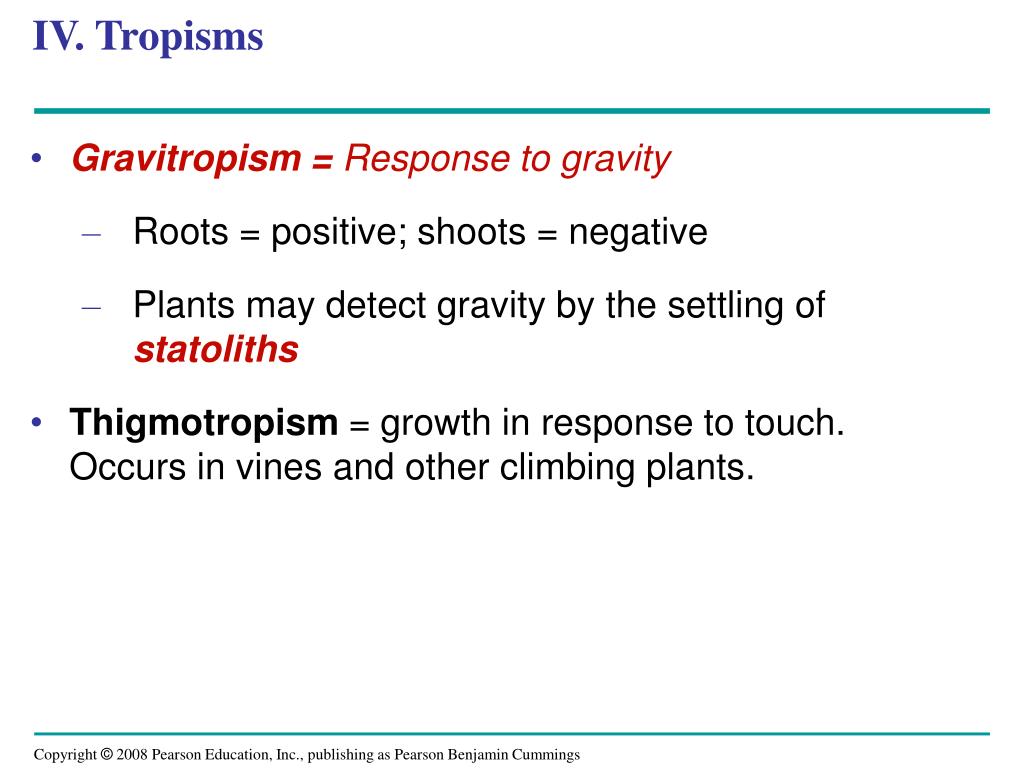 IV. Tropisms

• Gravitropism = Response to gravity

– Roots = positive; shoots = negative

– Plants may detect gravity by the settling of statoliths

• Thigmotropism = growth in response to touch. Occurs in vines and other climbing plants.

Copyright © 2008 Pearson Education, Inc., publishing as Pearson Benjamin Cummings